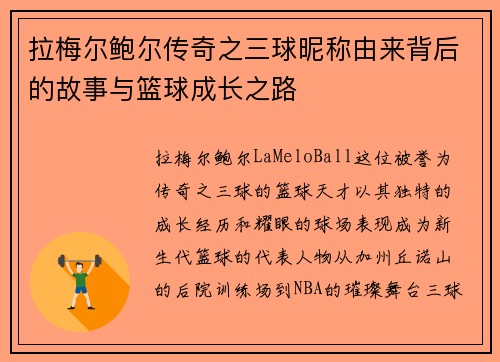 拉梅尔鲍尔传奇之三球昵称由来背后的故事与篮球成长之路

拉梅尔鲍尔LaMeloBall这位被誉为传奇之三球的篮球天才以其独特的成长经历和耀眼的球场表现成为新生代篮球的代表人物从加州丘诺山的后院训练场到NBA的璀璨舞台三球